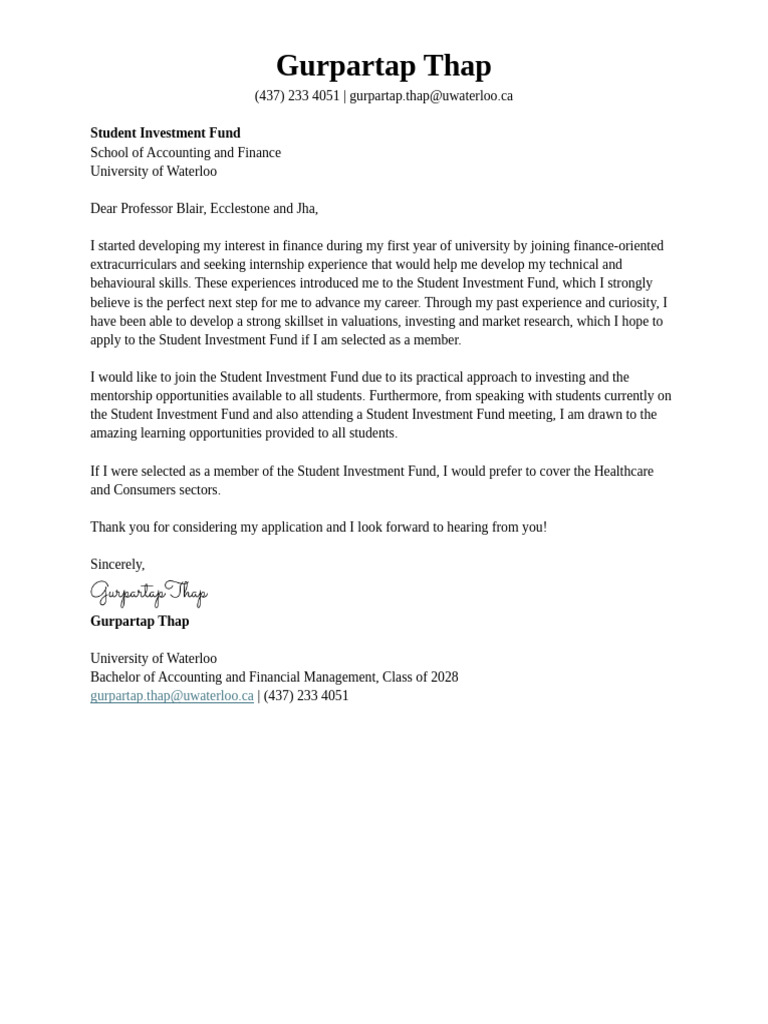 Gurpartap Thap
(437) 233 4051 | gurpartap.thap@uwaterloo.ca

Student Investment Fund
School of Accounting and Finance
University of Waterloo

Dear Professor Blair, Ecclestone and Jha,

I started developing my interest in finance during my first year of university by joining finance-oriented extracurriculars and seeking internship experience that would help me develop my technical and behavioural skills. These experiences introduced me to the Student Investment Fund, which I strongly believe is the perfect next step for me to advance my career. Through my past experience and curiosity, I have been able to develop a strong skillset in valuations, investing and market research, which I hope to apply to the Student Investment Fund if I am selected as a member.

I would like to join the Student Investment Fund due to its practical approach to investing and the mentorship opportunities available to all students. Furthermore, from speaking with students currently on the Student Investment Fund and also attending a Student Investment Fund meeting, I am drawn to the amazing learning opportunities provided to all students.

If I were selected as a member of the Student Investment Fund, I would prefer to cover the Healthcare and Consumers sectors.

Thank you for considering my application and I look forward to hearing from you!

Sincerely,
Gurpartap Thap
Gurpartap Thap

University of Waterloo
Bachelor of Accounting and Financial Management, Class of 2028
gurpartap.thap@uwaterloo.ca | (437) 233 4051